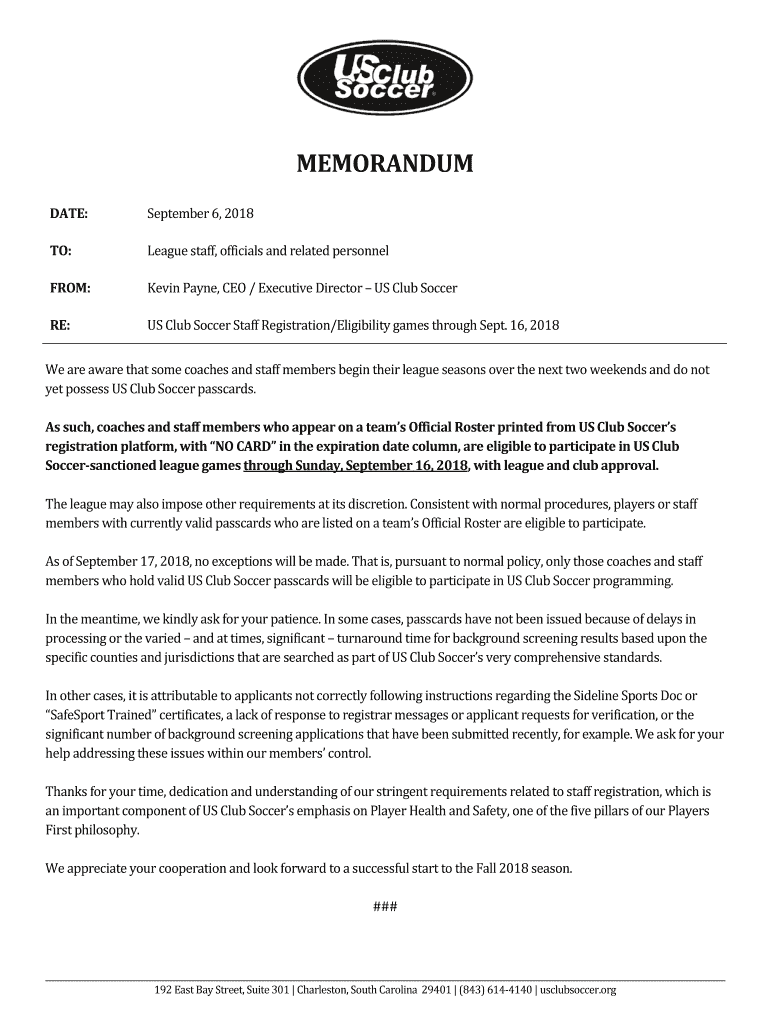 US Club Soccer

MEMORANDUM

DATE: September 6, 2018

TO: League staff, officials and related personnel

FROM: Kevin Payne, CEO / Executive Director – US Club Soccer

RE: US Club Soccer Staff Registration/Eligibility games through Sept. 16, 2018

We are aware that some coaches and staff members begin their league seasons over the next two weekends and do not yet possess US Club Soccer passcards.

As such, coaches and staff members who appear on a team's Official Roster printed from US Club Soccer's registration platform, with "NO CARD" in the expiration date column, are eligible to participate in US Club Soccer-sanctioned league games through Sunday, September 16, 2018, with league and club approval.

The league may also impose other requirements at its discretion. Consistent with normal procedures, players or staff members with currently valid passcards who are listed on a team's Official Roster are eligible to participate.

As of September 17, 2018, no exceptions will be made. That is, pursuant to normal policy, only those coaches and staff members who hold valid US Club Soccer passcards will be eligible to participate in US Club Soccer programming.

In the meantime, we kindly ask for your patience. In some cases, passcards have not been issued because of delays in processing or the varied – and at times, significant – turnaround time for background screening results based upon the specific counties and jurisdictions that are searched as part of US Club Soccer's very comprehensive standards.

In other cases, it is attributable to applicants not correctly following instructions regarding the Sideline Sports Doc or "SafeSport Trained" certificates, a lack of response to registrar messages or applicant requests for verification, or the significant number of background screening applications that have been submitted recently, for example. We ask for your help addressing these issues within our members' control.

Thanks for your time, dedication and understanding of our stringent requirements related to staff registration, which is an important component of US Club Soccer's emphasis on Player Health and Safety, one of the five pillars of our Players First philosophy.

We appreciate your cooperation and look forward to a successful start to the Fall 2018 season.

###

192 East Bay Street, Suite 301 | Charleston, South Carolina 29401 | (843) 614-4140 | usclubsoccer.org